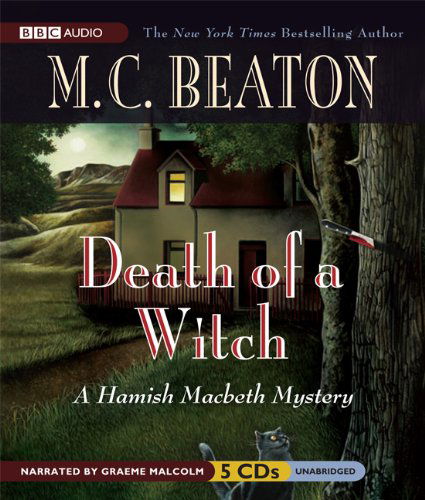 BBC AUDIO

The New York Times Bestselling Author

M.C. BEATON

Death of a Witch

A Hamish Macbeth Mystery

NARRATED BY GRAEME MALCOLM

5 CDs

UNABRIDGED